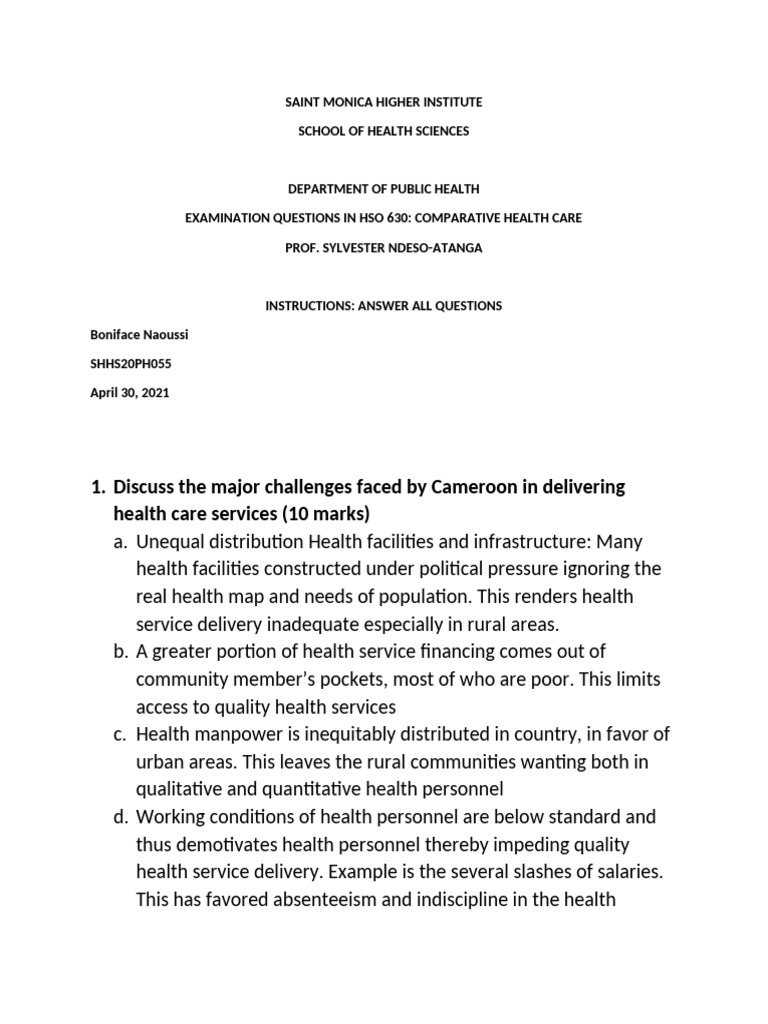 SAINT MONICA HIGHER INSTITUTE

SCHOOL OF HEALTH SCIENCES

DEPARTMENT OF PUBLIC HEALTH

EXAMINATION QUESTIONS IN HSO 630: COMPARATIVE HEALTH CARE

PROF. SYLVESTER NDESO-ATANGA

INSTRUCTIONS: ANSWER ALL QUESTIONS

Boniface Naoussi

SHHS20PH055

April 30, 2021

1. Discuss the major challenges faced by Cameroon in delivering health care services (10 marks)

a. Unequal distribution Health facilities and infrastructure: Many health facilities constructed under political pressure ignoring the real health map and needs of population. This renders health service delivery inadequate especially in rural areas.

b. A greater portion of health service financing comes out of community member's pockets, most of who are poor. This limits access to quality health services

c. Health manpower is inequitably distributed in country, in favor of urban areas. This leaves the rural communities wanting both in qualitative and quantitative health personnel

d. Working conditions of health personnel are below standard and thus demotivates health personnel thereby impeding quality health service delivery. Example is the several slashes of salaries. This has favored absenteeism and indiscipline in the health